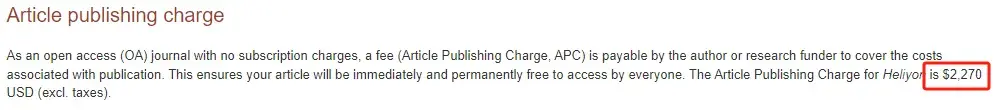 Article publishing charge

As an open access (OA) journal with no subscription charges, a fee (Article Publishing Charge, APC) is payable by the author or research funder to cover the costs associated with publication. This ensures your article will be immediately and permanently free to access by everyone. The Article Publishing Charge for Heliyon is $2,270 USD (excl. taxes).